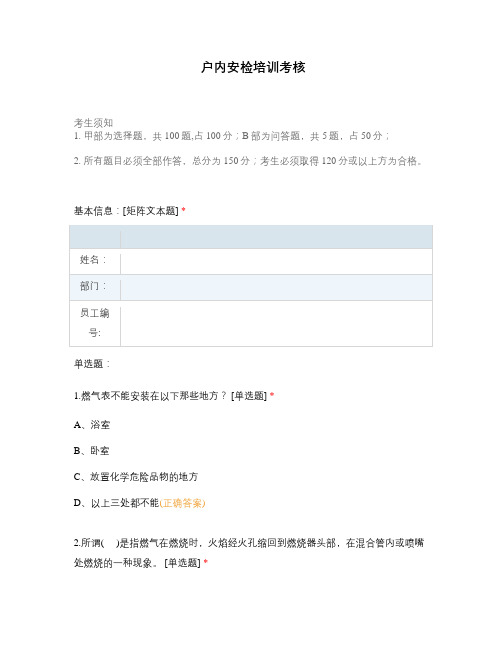 户内安检培训考核

考生须知
1. 甲部为选择题，共 100 题,占 100 分；B 部为问答题，共 5 题，占 50 分；

2. 所有题目必须全部作答，总分为 150 分；考生必须取得 120 分或以上方为合格。

基本信息：[矩阵文本题] *

| | |
|---|---|
| 姓名： | |
| 部门： | |
| 员工编号: | |

单选题：

1.燃气表不能安装在以下那些地方？ [单选题] *

A、浴室

B、卧室

C、放置化学危险品物的地方

D、以上三处都不能(正确答案)

2.所谓(　)是指燃气在燃烧时，火焰经火孔缩回到燃烧器头部，在混合管内或喷嘴处燃烧的一种现象。 [单选题] *